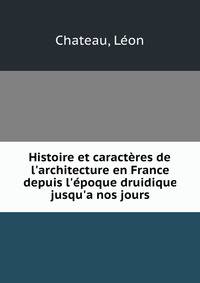 Chateau, Léon

Histoire et caractères de l'architecture en France depuis l'époque druidique jusqu'a nos jours